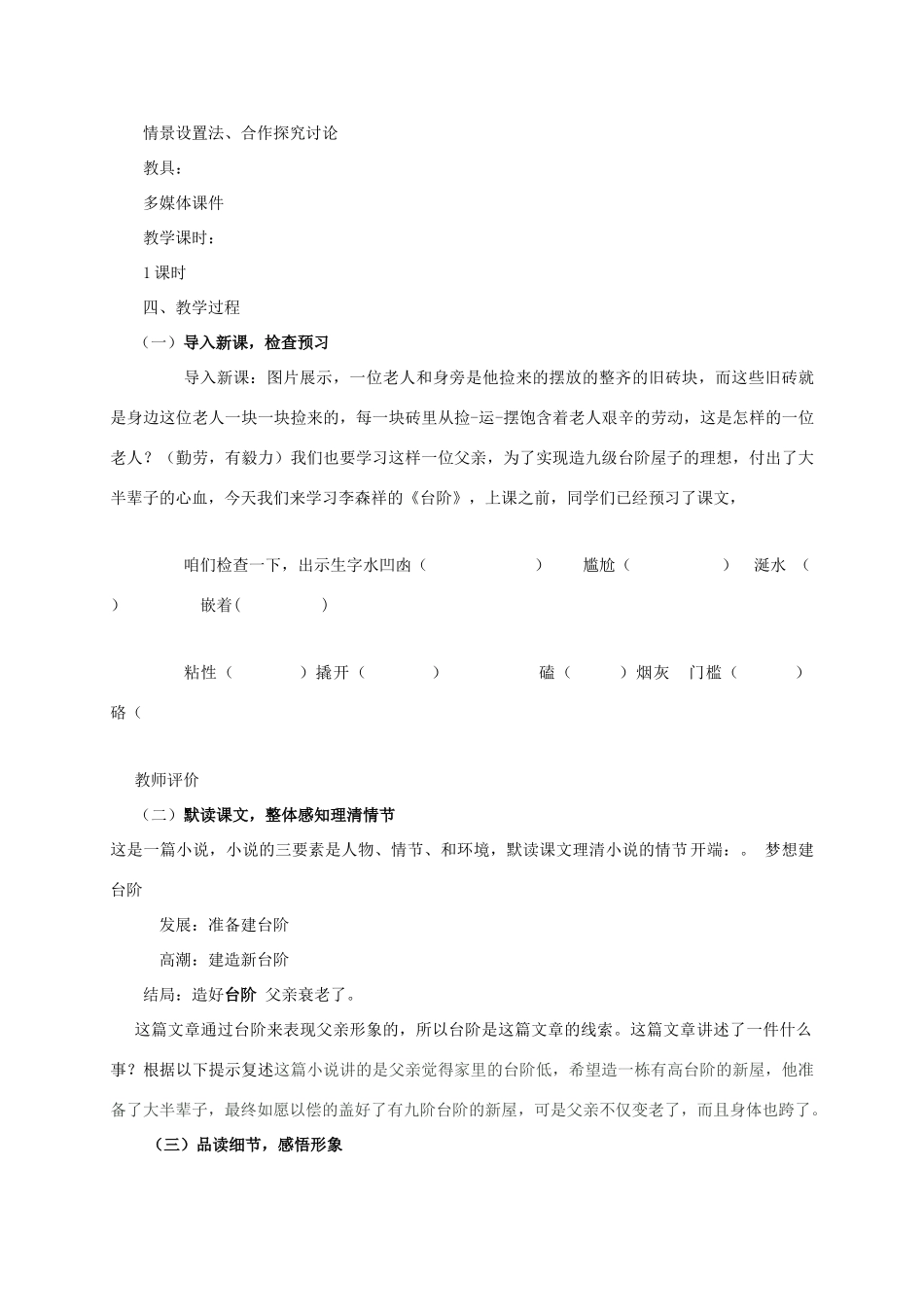 情景设置法、合作探究讨论

教具：

多媒体课件

教学课时：

1课时

四、教学过程

（一）导入新课，检查预习

导入新课：图片展示，一位老人和身旁是他捡来的摆放的整齐的旧砖块，而这些旧砖就是身边这位老人一块一块捡来的，每一块砖里从捡-运-摆饱含着老人艰辛的劳动，这是怎样的一位老人？（勤劳，有毅力）我们也要学习这样一位父亲，为了实现造九级台阶屋子的理想，付出了大半辈子的心血，今天我们来学习李森祥的《台阶》，上课之前，同学们已经预习了课文，

咱们检查一下，出示生字水凹凼（ ） 尴尬（ ） 涎水 （ ） 嵌着( )

粘性（ ）撬开（ ） 磕（ ）烟灰 门槛（ ） 硌（

教师评价

（二）默读课文，整体感知理清情节

这是一篇小说，小说的三要素是人物、情节、和环境，默读课文理清小说的情节开端：。 梦想建台阶

发展：准备建台阶

高潮：建造新台阶

结局：造好台阶 父亲衰老了。

这篇文章通过台阶来表现父亲形象的，所以台阶是这篇文章的线索。这篇文章讲述了一件什么事？根据以下提示复述这篇小说讲的是父亲觉得家里的台阶低，希望造一栋有高台阶的新屋，他准备了大半辈子，最终如愿以偿的盖好了有九阶台阶的新屋，可是父亲不仅变老了，而且身体也跨了。

（三）品读细节，感悟形象